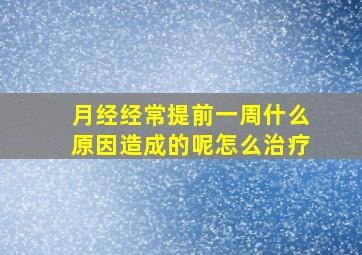 月经经常提前一周什么原因造成的呢怎么治疗